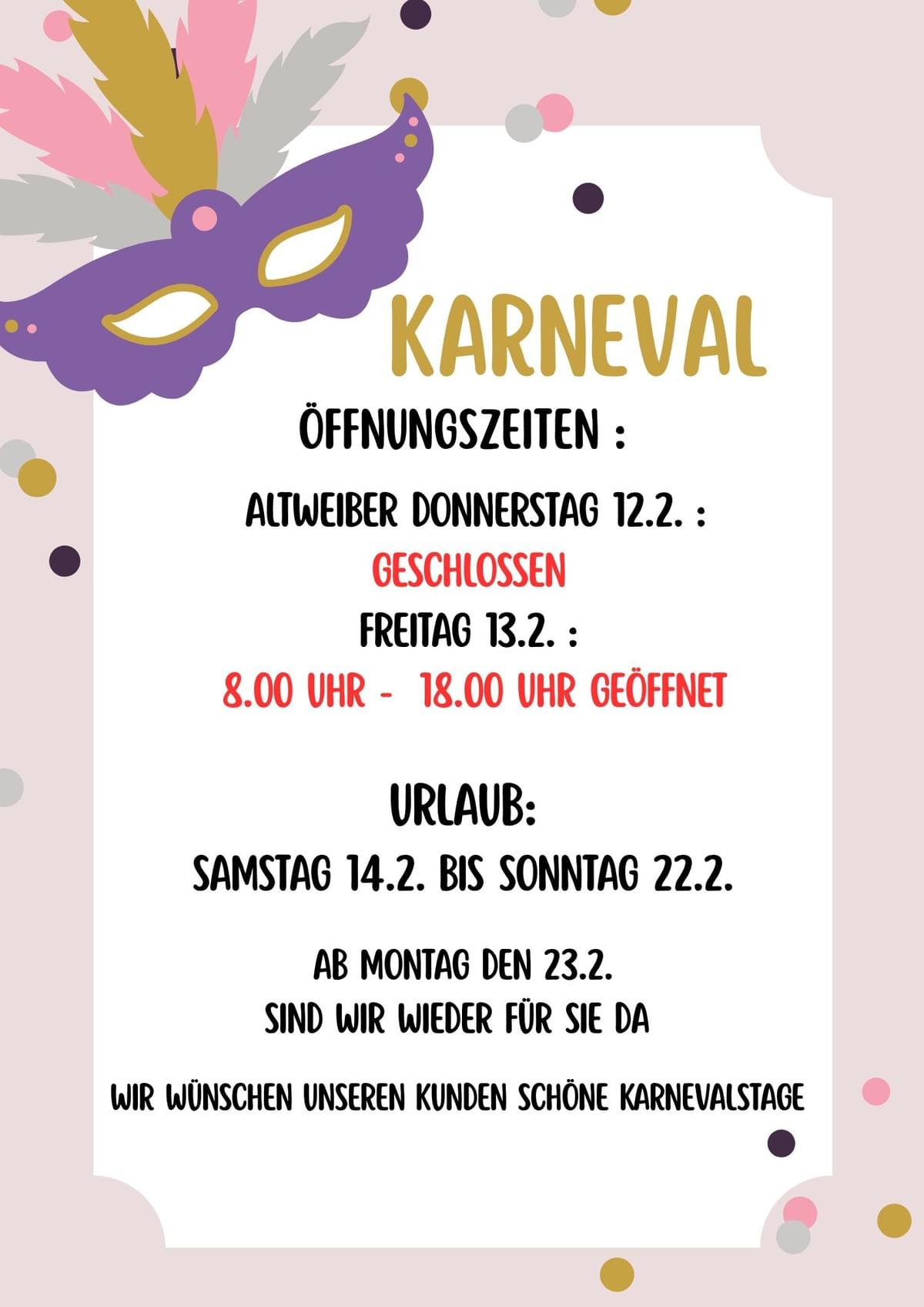 KARNEVAL

ÖFFNUNGSZEITEN :

ALTWEIBER DONNERSTAG 12.2. :
GESCHLOSSEN
FREITAG 13.2. :
8.00 UHR - 18.00 UHR GEÖFFNET

URLAUB:
SAMSTAG 14.2. BIS SONNTAG 22.2.

AB MONTAG DEN 23.2.
SIND WIR WIEDER FÜR SIE DA

WIR WÜNSCHEN UNSEREN KUNDEN SCHÖNE KARNEVALSTAGE